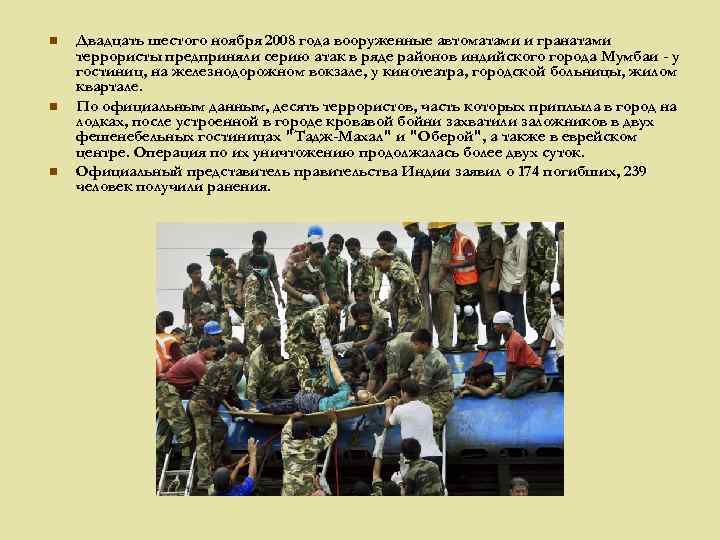 Двадцать шестого ноября 2008 года вооруженные автоматами и гранатами террористы предприняли серию атак в ряде районов индийского города Мумбаи - у гостиниц, на железнодорожном вокзале, у кинотеатра, городской больницы, жилом квартале.

По официальным данным, десять террористов, часть которых приплыла в город на лодках, после устроенной в городе кровавой бойни захватили заложников в двух фешенебельных гостиницах "Тадж-Махал" и "Оберой", а также в еврейском центре. Операция по их уничтожению продолжалась более двух суток.

Официальный представитель правительства Индии заявил о 174 погибших, 239 человек получили ранения.